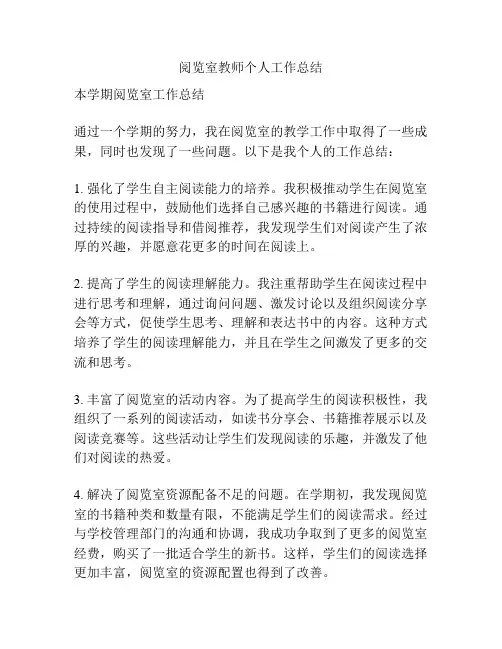 阅览室教师个人工作总结

本学期阅览室工作总结

通过一个学期的努力，我在阅览室的教学工作中取得了一些成果，同时也发现了一些问题。以下是我个人的工作总结：

1. 强化了学生自主阅读能力的培养。我积极推动学生在阅览室的使用过程中，鼓励他们选择自己感兴趣的书籍进行阅读。通过持续的阅读指导和借阅推荐，我发现学生们对阅读产生了浓厚的兴趣，并愿意花更多的时间在阅读上。

2. 提高了学生的阅读理解能力。我注重帮助学生在阅读过程中进行思考和理解，通过询问问题、激发讨论以及组织阅读分享会等方式，促使学生思考、理解和表达书中的内容。这种方式培养了学生的阅读理解能力，并且在学生之间激发了更多的交流和思考。

3. 丰富了阅览室的活动内容。为了提高学生的阅读积极性，我组织了一系列的阅读活动，如读书分享会、书籍推荐展示以及阅读竞赛等。这些活动让学生们发现阅读的乐趣，并激发了他们对阅读的热爱。

4. 解决了阅览室资源配备不足的问题。在学期初，我发现阅览室的书籍种类和数量有限，不能满足学生们的阅读需求。经过与学校管理部门的沟通和协调，我成功争取到了更多的阅览室经费，购买了一批适合学生的新书。这样，学生们的阅读选择更加丰富，阅览室的资源配置也得到了改善。